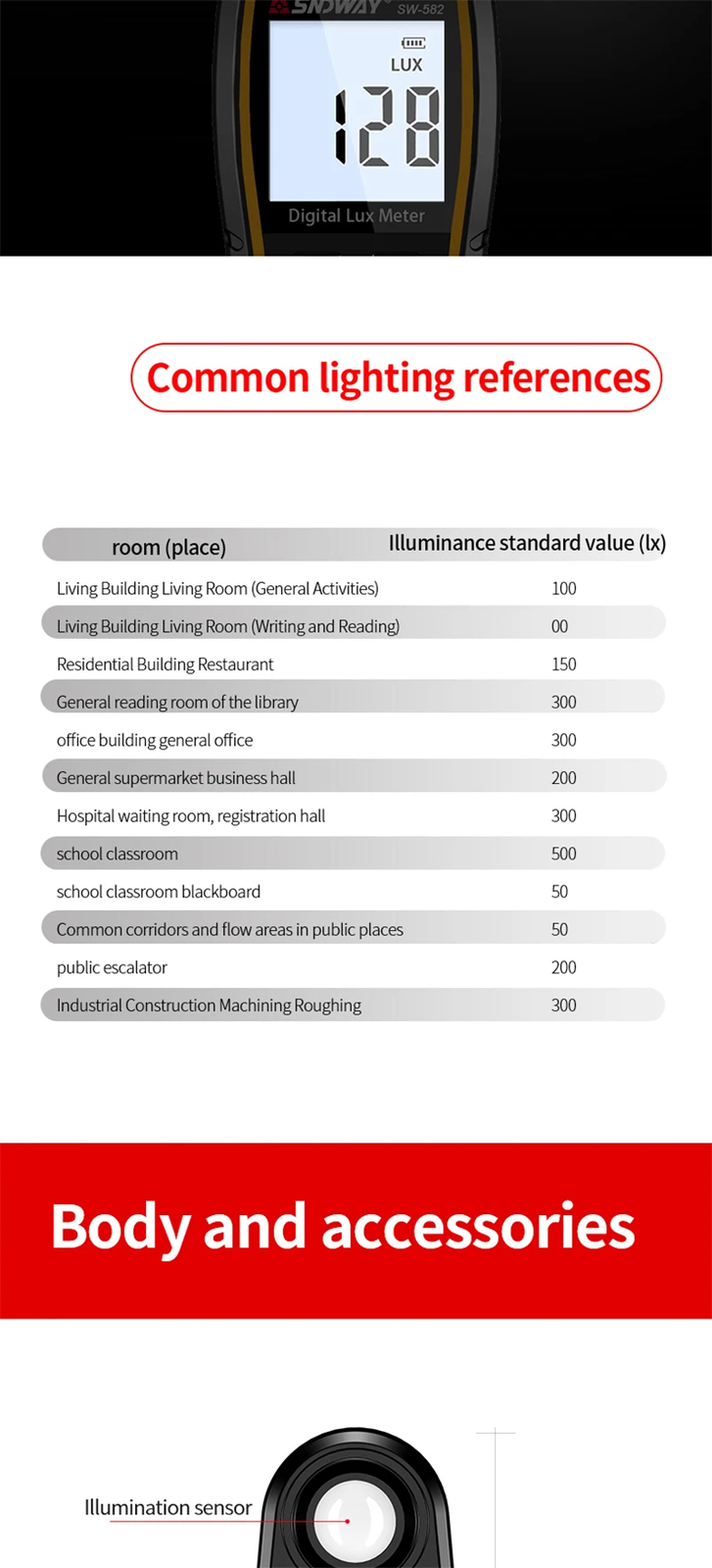 SNDWAY SW-582

LUX

128

Digital Lux Meter

Common lighting references

| room (place) | Illuminance standard value (lx) |
|---|---|
| Living Building Living Room (General Activities) | 100 |
| Living Building Living Room (Writing and Reading) | 00 |
| Residential Building Restaurant | 150 |
| General reading room of the library | 300 |
| office building general office | 300 |
| General supermarket business hall | 200 |
| Hospital waiting room, registration hall | 300 |
| school classroom | 500 |
| school classroom blackboard | 50 |
| Common corridors and flow areas in public places | 50 |
| public escalator | 200 |
| Industrial Construction Machining Roughing | 300 |

Body and accessories

Illumination sensor